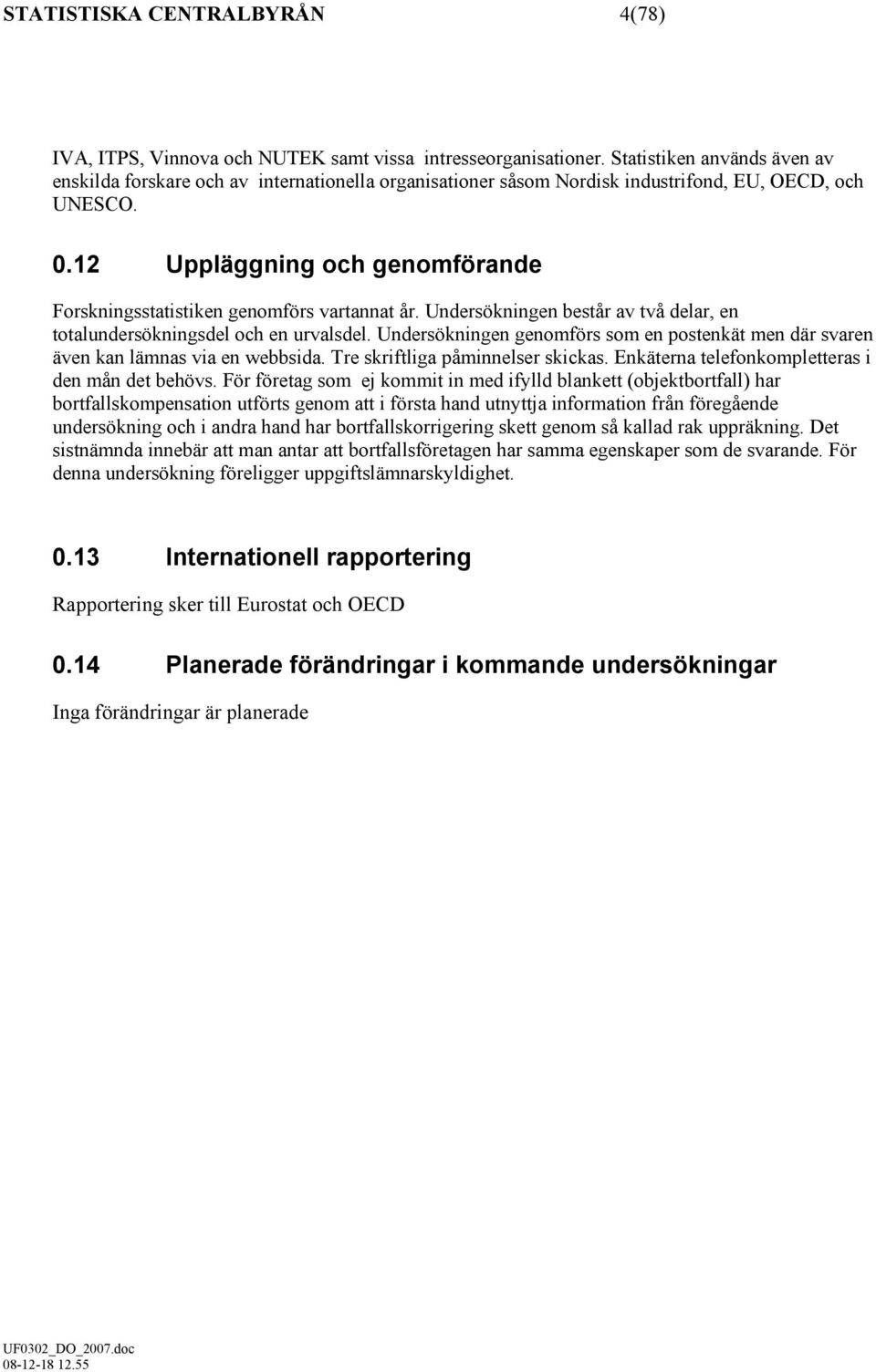 STATISTISKA CENTRALBYRÅN 4(78)

IVA, ITPS, Vinnova och NUTEK samt vissa intresseorganisationer. Statistiken används även av enskilda forskare och av internationella organisationer såsom Nordisk industrifond, EU, OECD, och UNESCO.

0.12 Uppläggning och genomförande

Forskningsstatistiken genomförs vartannat år. Undersökningen består av två delar, en totalundersökningsdel och en urvalsdel. Undersökningen genomförs som en postenkät men där svaren även kan lämnas via en webbsida. Tre skriftliga påminnelser skickas. Enkäterna telefonkompletteras i den mån det behövs. För företag som ej kommit in med ifylld blankett (objektbortfall) har bortfallskompensation utförts genom att i första hand utnyttja information från föregående undersökning och i andra hand har bortfallskorrigering skett genom så kallad rak uppräkning. Det sistnämnda innebär att man antar att bortfallsföretagen har samma egenskaper som de svarande. För denna undersökning föreligger uppgiftslämnarskyldighet.

0.13 Internationell rapportering

Rapportering sker till Eurostat och OECD

0.14 Planerade förändringar i kommande undersökningar

Inga förändringar är planerade

UF0302_DO_2007.doc
08-12-18 12.55